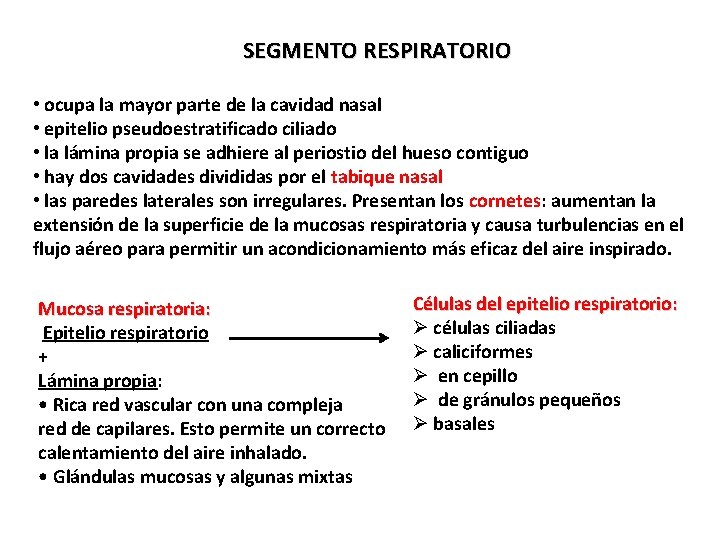 SEGMENTO RESPIRATORIO

• ocupa la mayor parte de la cavidad nasal
• epitelio pseudoestratificado ciliado
• la lámina propia se adhiere al periostio del hueso contiguo
• hay dos cavidades divididas por el tabique nasal
• las paredes laterales son irregulares. Presentan los cornetes: aumentan la extensión de la superficie de la mucosas respiratoria y causa turbulencias en el flujo aéreo para permitir un acondicionamiento más eficaz del aire inspirado.

Mucosa respiratoria:
Epitelio respiratorio
+
Lámina propia:
• Rica red vascular con una compleja red de capilares. Esto permite un correcto calentamiento del aire inhalado.
• Glándulas mucosas y algunas mixtas

Células del epitelio respiratorio:
➢ células ciliadas
➢ caliciformes
➢ en cepillo
➢ de gránulos pequeños
➢ basales